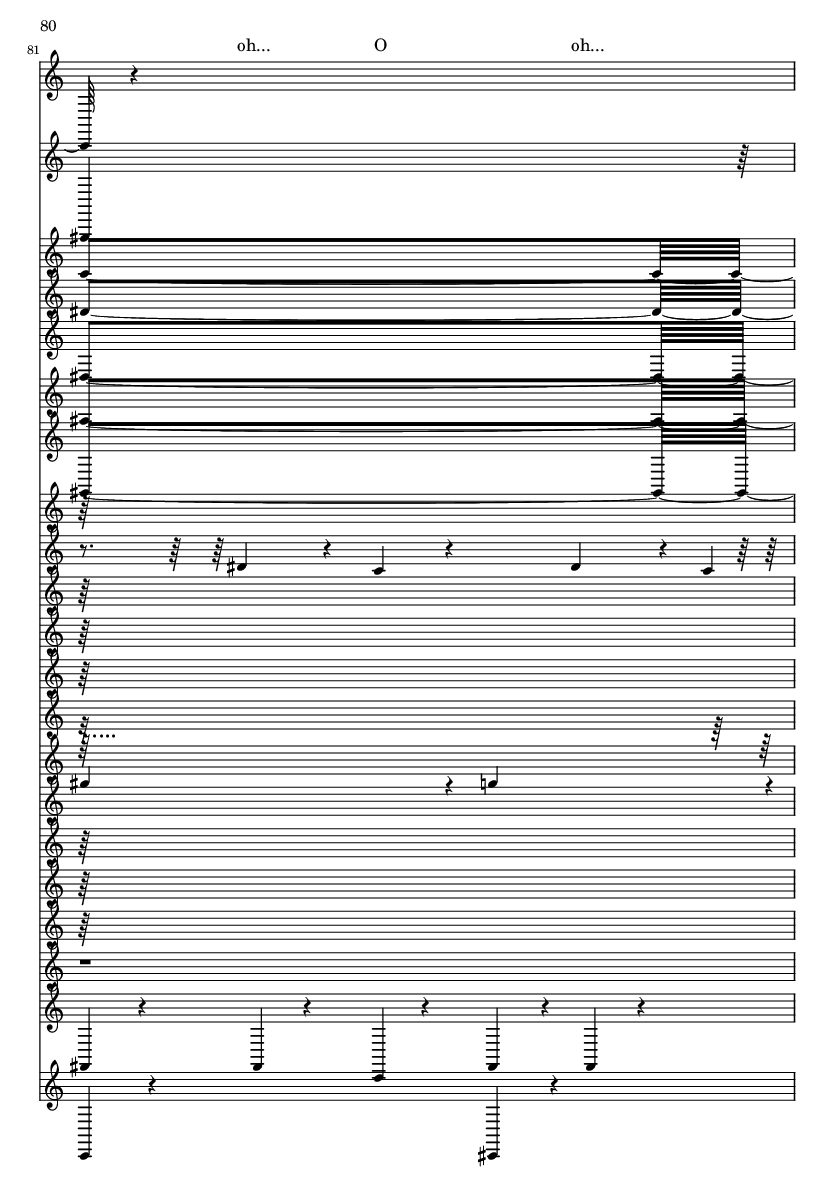 80

81

oh... O oh...